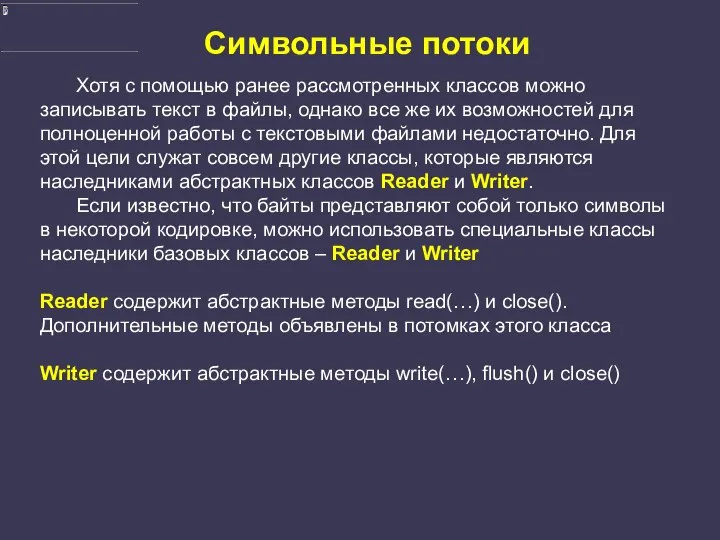 Символьные потоки

Хотя с помощью ранее рассмотренных классов можно записывать текст в файлы, однако все же их возможностей для полноценной работы с текстовыми файлами недостаточно. Для этой цели служат совсем другие классы, которые являются наследниками абстрактных классов Reader и Writer.

Если известно, что байты представляют собой только символы в некоторой кодировке, можно использовать специальные классы наследники базовых классов – Reader и Writer

Reader содержит абстрактные методы read(…) и close(). Дополнительные методы объявлены в потомках этого класса

Writer содержит абстрактные методы write(…), flush() и close()